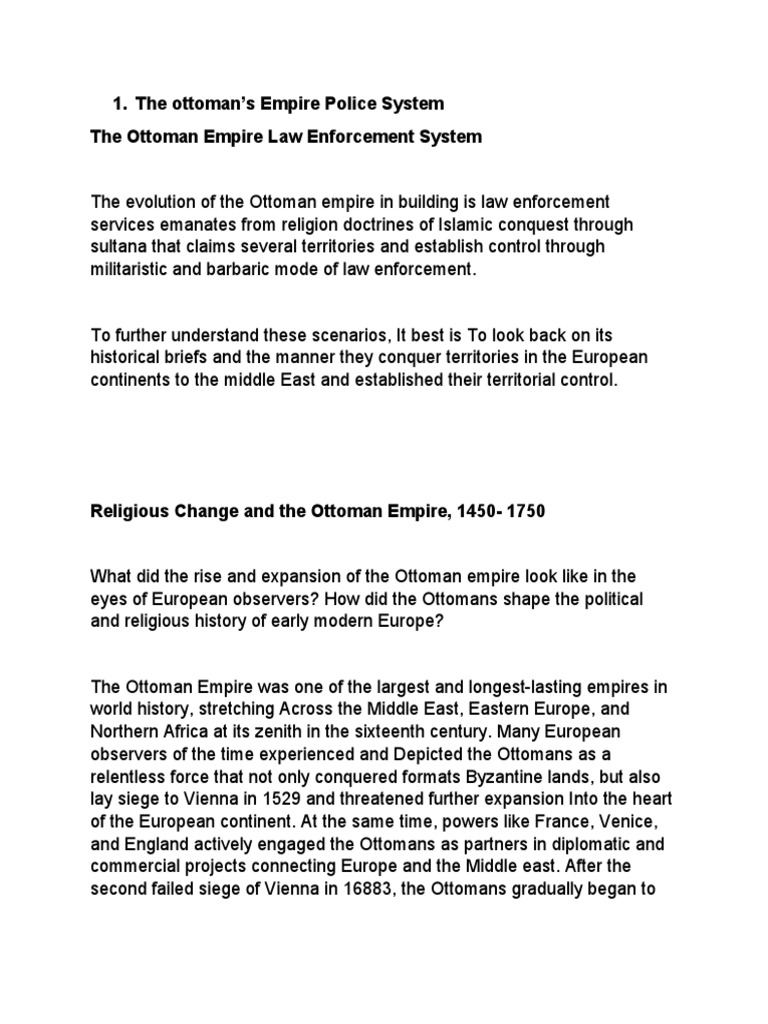 1. The ottoman's Empire Police System

The Ottoman Empire Law Enforcement System

The evolution of the Ottoman empire in building is law enforcement services emanates from religion doctrines of Islamic conquest through sultana that claims several territories and establish control through militaristic and barbaric mode of law enforcement.

To further understand these scenarios, It best is To look back on its historical briefs and the manner they conquer territories in the European continents to the middle East and established their territorial control.

Religious Change and the Ottoman Empire, 1450- 1750

What did the rise and expansion of the Ottoman empire look like in the eyes of European observers? How did the Ottomans shape the political and religious history of early modern Europe?

The Ottoman Empire was one of the largest and longest-lasting empires in world history, stretching Across the Middle East, Eastern Europe, and Northern Africa at its zenith in the sixteenth century. Many European observers of the time experienced and Depicted the Ottomans as a relentless force that not only conquered formats Byzantine lands, but also lay siege to Vienna in 1529 and threatened further expansion Into the heart of the European continent. At the same time, powers like France, Venice, and England actively engaged the Ottomans as partners in diplomatic and commercial projects connecting Europe and the Middle east. After the second failed siege of Vienna in 16883, the Ottomans gradually began to